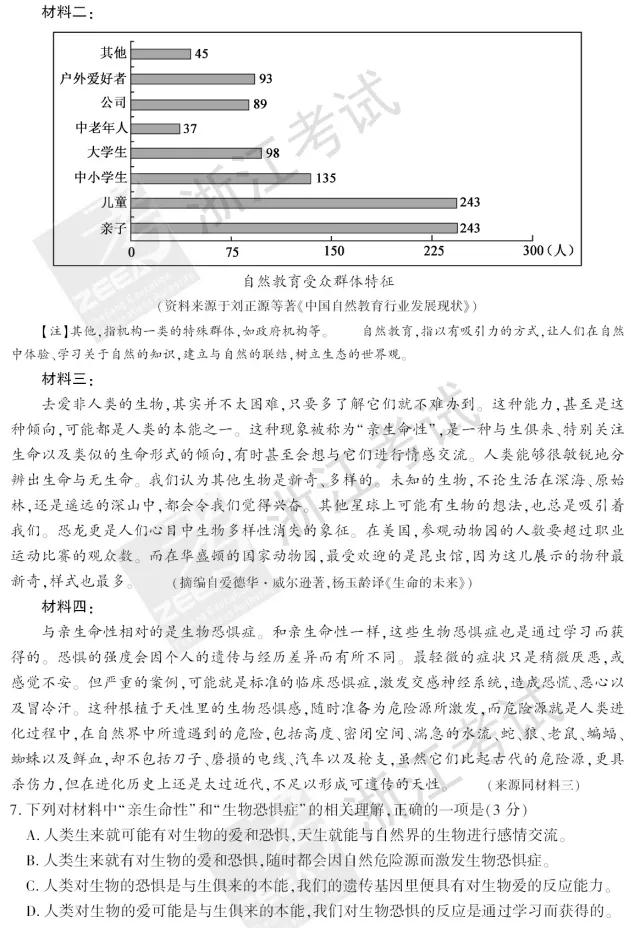 材料二：

其他 45
户外爱好者 93
公司 89
中老年人 37
大学生 98
中小学生 135
儿童 243
亲子 243
0 75 150 225 300（人）

自然教育受众群体特征

（资料来源于刘正源等著《中国自然教育行业发展现状》）

【注】其他，指机构一类的特殊群体，如政府机构等。 自然教育，指以有吸引力的方式，让人们在自然中体验、学习关于自然的知识，建立与自然的联结，树立生态的世界观。

材料三：

去爱非人类的生物，其实并不太困难，只要多了解它们就不难办到。这种能力，甚至是这种倾向，可能都是人类的本能之一。这种现象被称为“亲生命性”，是一种与生俱来、特别关注生命以及类似的生命形式的倾向，有时甚至会想与它们进行情感交流。人类能够很敏锐地分辨出生命与无生命。我们认为其他生物是新奇、多样的。未知的生物，不论生活在深海、原始林，还是遥远的深山中，都会令我们觉得兴奋。其他星球上可能有生物的想法，也总是吸引着我们。恐龙更是人们心目中生物多样性消失的象征。在美国，参观动物园的人数要超过职业运动比赛的观众数。而在华盛顿的国家动物园，最受欢迎的是昆虫馆，因为这儿展示的物种最新奇，样式也最多。（摘编自爱德华·威尔逊著，杨玉龄译《生命的未来》）

材料四：

与亲生命性相对的是生物恐惧症。和亲生命性一样，这些生物恐惧症也是通过学习而获得的。恐惧的强度会因个人的遗传与经历差异而有所不同。最轻微的症状只是稍微厌恶，或感觉不安。但严重的案例，可能就是标准的临床恐惧症，激发交感神经系统，造成恐慌、恶心以及冒冷汗。这种根植于天性里的生物恐惧感，随时准备为危险源所激发，而危险源就是人类进化过程中，在自然界中所遭遇到的危险，包括高度、密闭空间、湍急的水流、蛇、狼、老鼠、蝙蝠、蜘蛛以及鲜血，却不包括刀子、磨损的电线、汽车以及枪支，虽然它们比起古代的危险源，更具杀伤力，但在进化历史上还是太过近代，不足以形成可遗传的天性。（来源同材料三）

7.下列对材料中“亲生命性”和“生物恐惧症”的相关理解，正确的一项是(3分)

A.人类生来就可能有对生物的爱和恐惧，天生就能与自然界的生物进行感情交流。

B.人类生来就有对生物的爱和恐惧，随时都会因自然危险源而激发生物恐惧症。

C.人类对生物的恐惧是与生俱来的本能，我们的遗传基因里便具有对生物爱的反应能力。

D.人类对生物的爱可能是与生俱来的本能，我们对生物恐惧的反应是通过学习而获得的。

浙江考试